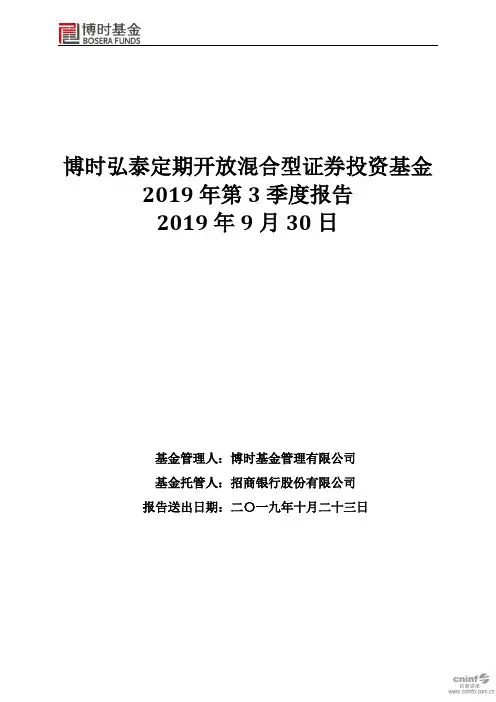 博时基金
BOSERA FUNDS

博时弘泰定期开放混合型证券投资基金
2019年第3季度报告
2019年9月30日

基金管理人：博时基金管理有限公司
基金托管人：招商银行股份有限公司
报告送出日期：二〇一九年十月二十三日

cninf